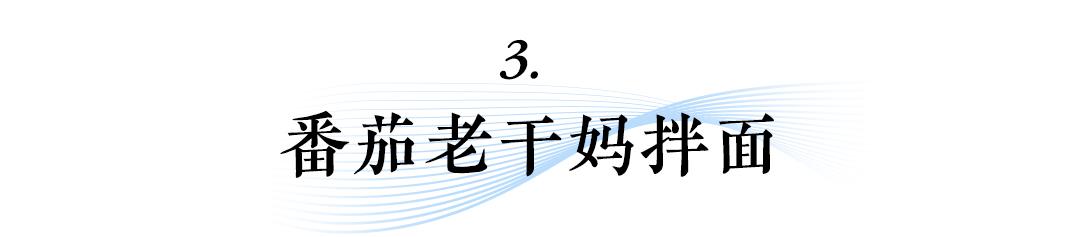 3.

番茄老干妈拌面